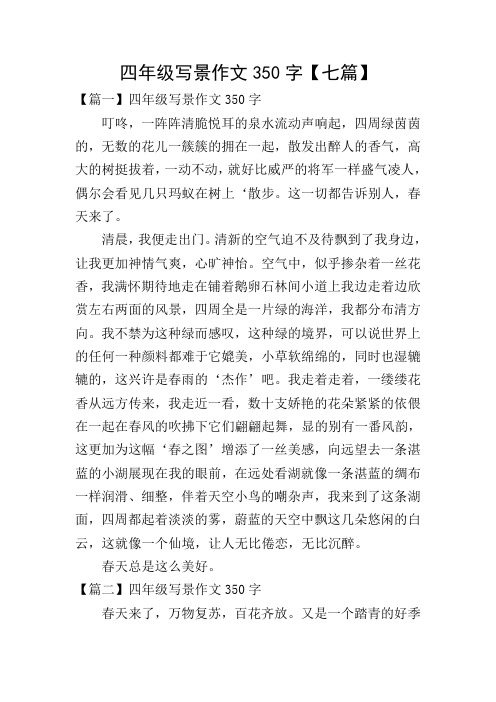 四年级写景作文 350 字【七篇】

【篇一】四年级写景作文 350 字

叮咚，一阵阵清脆悦耳的泉水流动声响起，四周绿茵茵的，无数的花儿一簇簇的拥在一起，散发出醉人的香气，高大的树挺拔着，一动不动，就好比威严的将军一样盛气凌人，偶尔会看见几只玛蚁在树上‘散步。这一切都告诉别人，春天来了。

清晨，我便走出门。清新的空气迫不及待飘到了我身边，让我更加神情气爽，心旷神怡。空气中，似乎掺杂着一丝花香，我满怀期待地走在铺着鹅卵石林间小道上我边走着边欣赏左右两面的风景，四周全是一片绿的海洋，我都分布清方向。我不禁为这种绿而感叹，这种绿的境界，可以说世界上的任何一种颜料都难于它媲美，小草软绵绵的，同时也湿辘辘的，这兴许是春雨的‘杰作’吧。我走着走着，一缕缕花香从远方传来，我走近一看，数十支娇艳的花朵紧紧的依偎在一起在春风的吹拂下它们翩翩起舞，显的别有一番风韵，这更加为这幅‘春之图’增添了一丝美感，向远望去一条湛蓝的小湖展现在我的眼前，在远处看湖就像一条湛蓝的绸布一样润滑、细整，伴着天空小鸟的嘲杂声，我来到了这条湖面，四周都起着淡淡的雾，蔚蓝的天空中飘这几朵悠闲的白云，这就像一个仙境，让人无比倦恋，无比沉醉。

春天总是这么美好。

【篇二】四年级写景作文 350 字

春天来了，万物复苏，百花齐放。又是一个踏青的好季